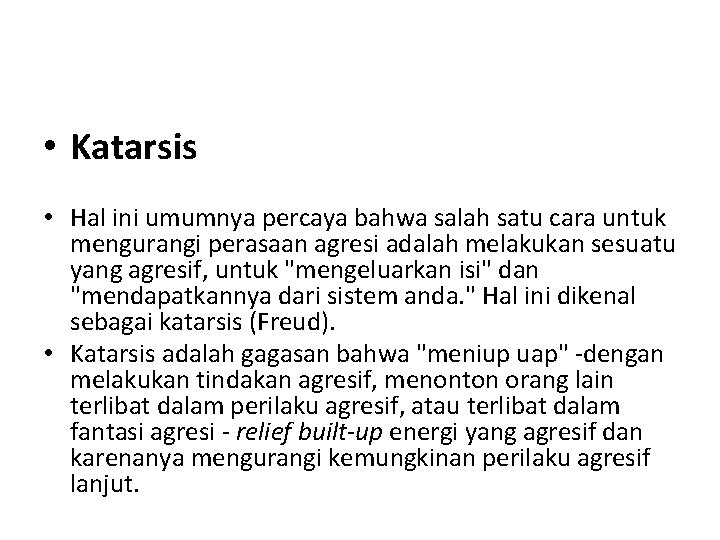 • Katarsis

• Hal ini umumnya percaya bahwa salah satu cara untuk mengurangi perasaan agresi adalah melakukan sesuatu yang agresif, untuk "mengeluarkan isi" dan "mendapatkannya dari sistem anda." Hal ini dikenal sebagai katarsis (Freud).
• Katarsis adalah gagasan bahwa "meniup uap" -dengan melakukan tindakan agresif, menonton orang lain terlibat dalam perilaku agresif, atau terlibat dalam fantasi agresi - relief built-up energi yang agresif dan karenanya mengurangi kemungkinan perilaku agresif lanjut.